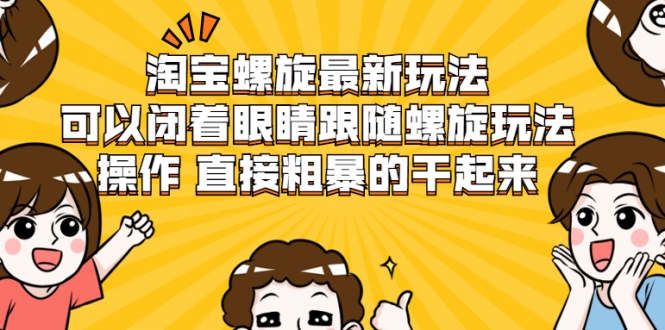 淘宝螺旋最新玩法
可以闭着眼睛跟随螺旋玩法
操作 直接粗暴的干起来